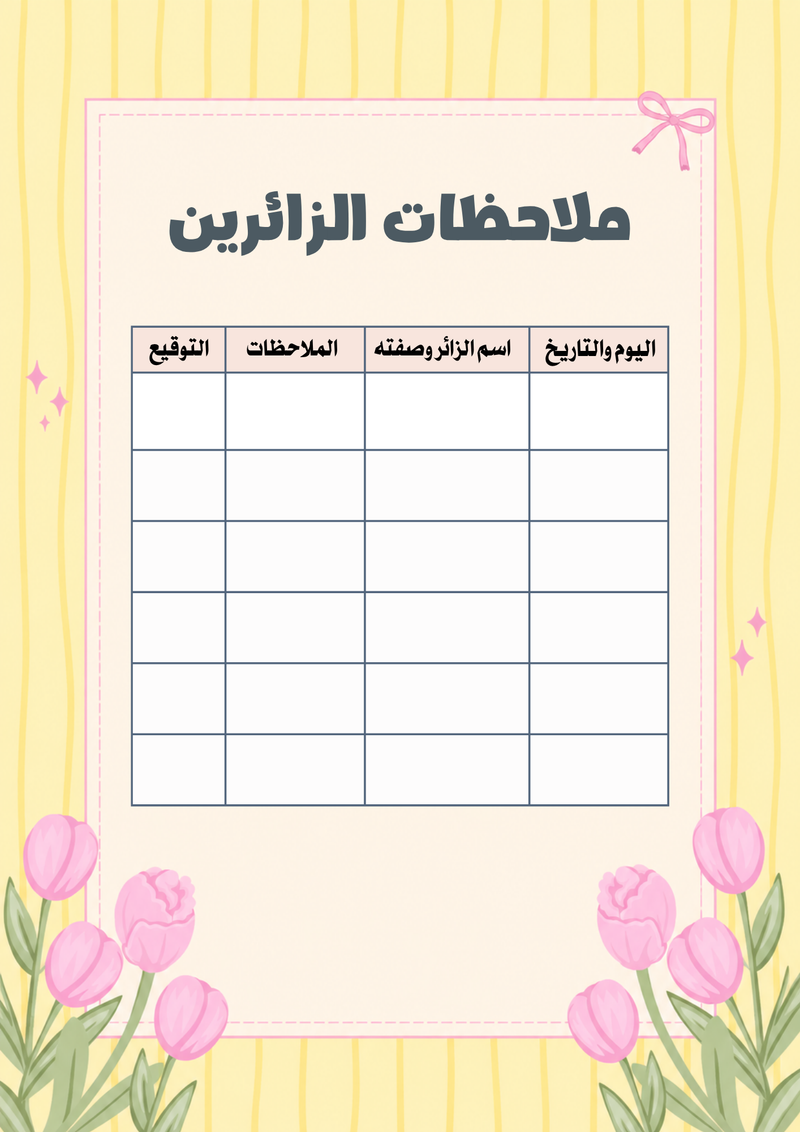 ملاحظات الزائرين

| اليوم والتاريخ | اسم الزائر وصفته | الملاحظات | التوقيع |
|---|---|---|---|
| | | | |
| | | | |
| | | | |
| | | | |
| | | | |
| | | | |